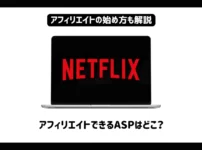 アフィリエイトの始め方も解説

NETFLIX

アフィリエイトできるASPはどこ?